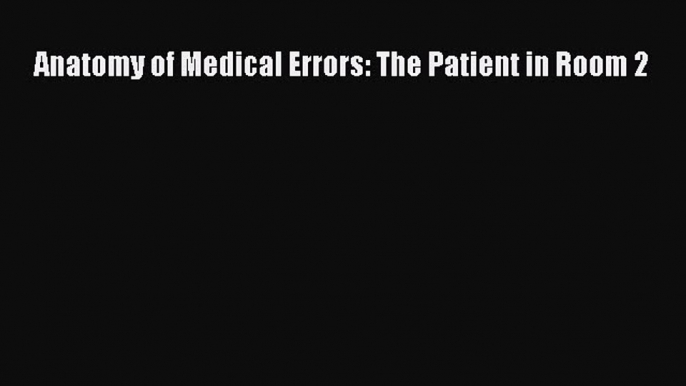 Anatomy of Medical Errors: The Patient in Room 2